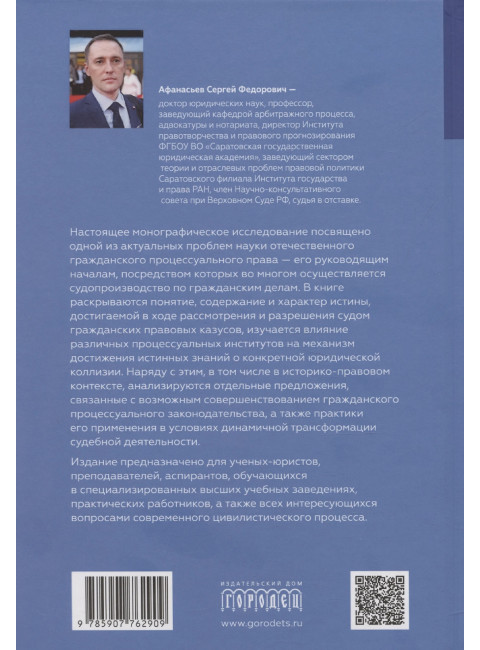 Афанасьев Сергей Федорович —
доктор юридических наук, профессор, заведующий кафедрой арбитражного процесса, адвокатуры и нотариата, директор Института правотворчества и правового прогнозирования ФГБОУ ВО «Саратовская государственная юридическая академия», заведующий сектором теории и отраслевых проблем правовой политики Саратовского филиала Института государства и права РАН, член Научно-консультативного совета при Верховном Суде РФ, судья в отставке.

Настоящее монографическое исследование посвящено одной из актуальных проблем науки отечественного гражданского процессуального права — его руководящим началам, посредством которых во многом осуществляется судопроизводство по гражданским делам. В книге раскрываются понятие, содержание и характер истины, достигаемой в ходе рассмотрения и разрешения судом гражданских правовых казусов, изучается влияние различных процессуальных институтов на механизм достижения истинных знаний о конкретной юридической коллизии. Наряду с этим, в том числе в историко-правовом контексте, анализируются отдельные предложения, связанные с возможным совершенствованием гражданского процессуального законодательства, а также практики его применения в условиях динамичной трансформации судебной деятельности.

Издание предназначено для ученых-юристов, преподавателей, аспирантов, обучающихся в специализированных высших учебных заведениях, практических работников, а также всех интересующихся вопросами современного цивилистического процесса.

9 785907 762909

ИЗДАТЕЛЬСКИЙ ДОМ
ГОРОДЕЦ
www.gorodets.ru